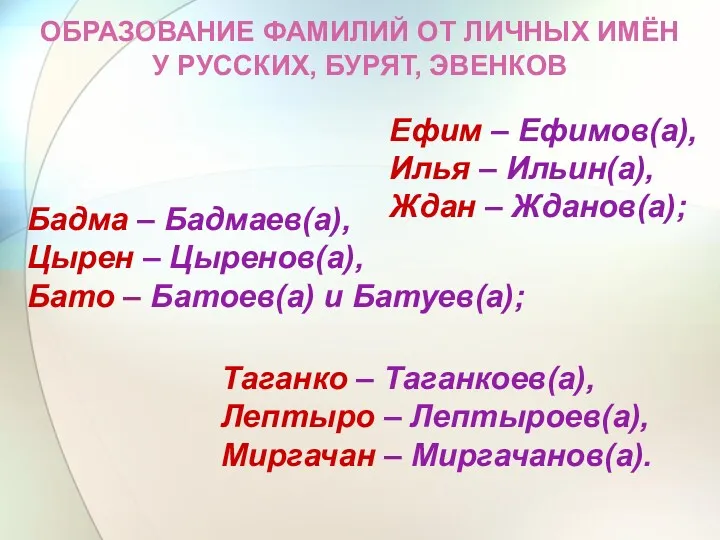 ОБРАЗОВАНИЕ ФАМИЛИЙ ОТ ЛИЧНЫХ ИМЁН У РУССКИХ, БУРЯТ, ЭВЕНКОВ

Ефим – Ефимов(а),
Илья – Ильин(а),
Ждан – Жданов(а);

Бадма – Бадмаев(а),
Цырен – Цыренов(а),
Бато – Батоев(а) и Батуев(а);

Таганко – Таганкоев(а),
Лептыро – Лептыроев(а),
Миргачан – Миргачанов(а).